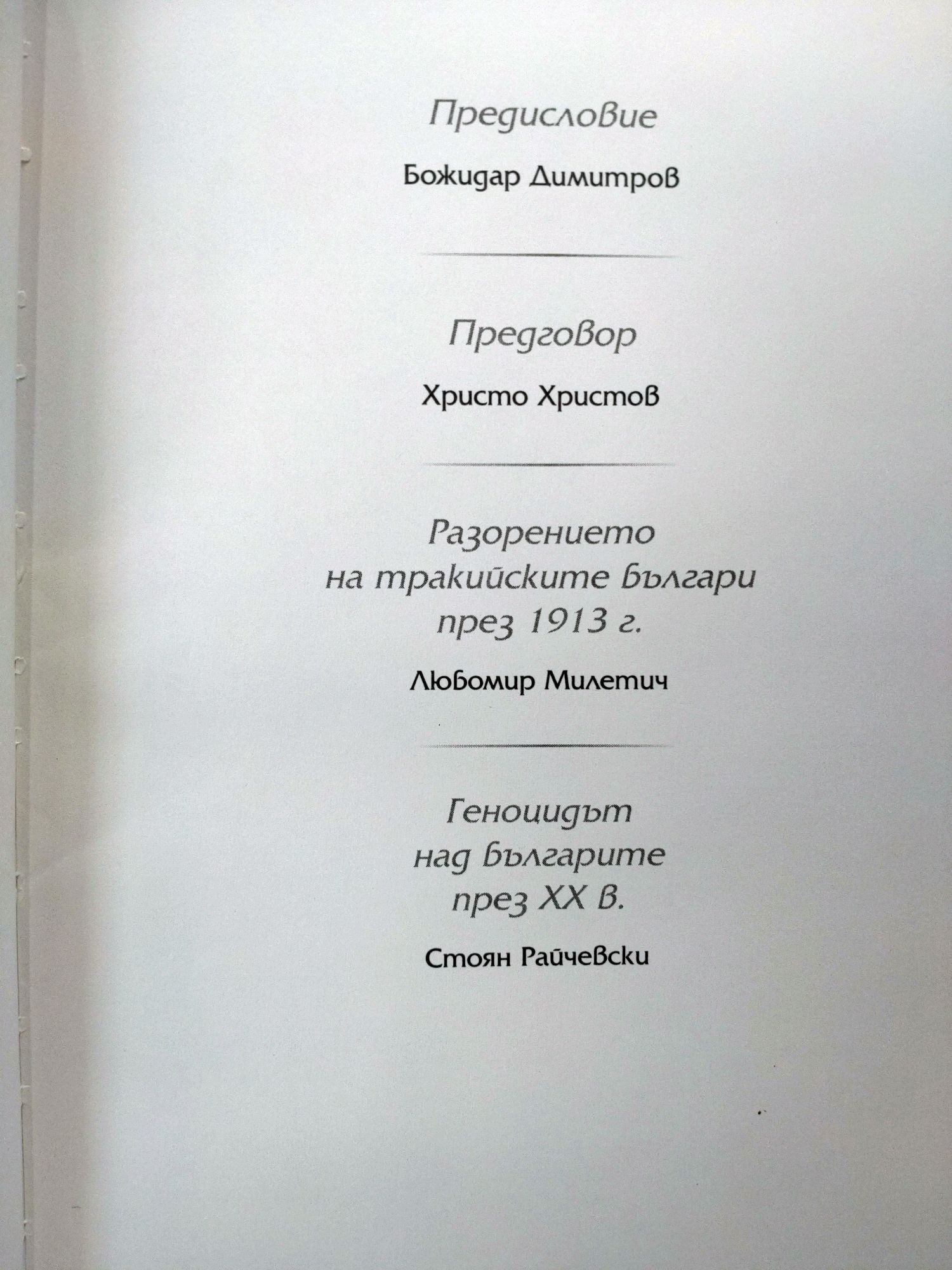 Предисловие

Божидар Димитров

Предговор

Христо Христов

Разорението
на тракийските българи
през 1913 г.

Любомир Милетич

Геноцидът
над българите
през XX в.

Стоян Райчевски